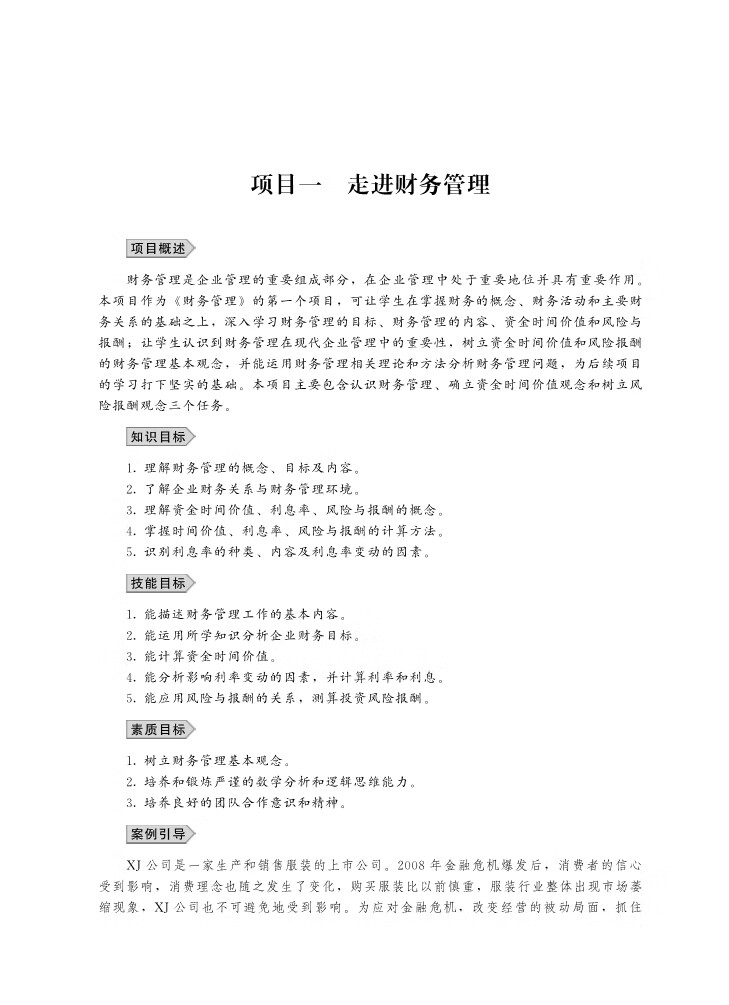 项目一　走进财务管理

项目概述

财务管理是企业管理的重要组成部分，在企业管理中处于重要地位并具有重要作用。本项目作为《财务管理》的第一个项目，可让学生在掌握财务的概念、财务活动和主要财务关系的基础之上，深入学习财务管理的目标、财务管理的内容、资金时间价值和风险与报酬；让学生认识到财务管理在现代企业管理中的重要性，树立资金时间价值和风险报酬的财务管理基本观念，并能运用财务管理相关理论和方法分析财务管理问题，为后续项目的学习打下坚实的基础。本项目主要包含认识财务管理、确立资金时间价值观念和树立风险报酬观念三个任务。

知识目标

1. 理解财务管理的概念、目标及内容。
2. 了解企业财务关系与财务管理环境。
3. 理解资金时间价值、利息率、风险与报酬的概念。
4. 掌握时间价值、利息率、风险与报酬的计算方法。
5. 识别利息率的种类、内容及利息率变动的因素。

技能目标

1. 能描述财务管理工作的基本内容。
2. 能运用所学知识分析企业财务目标。
3. 能计算资金时间价值。
4. 能分析影响利率变动的因素，并计算利率和利息。
5. 能应用风险与报酬的关系，测算投资风险报酬。

素质目标

1. 树立财务管理基本观念。
2. 培养和锻炼严谨的数学分析和逻辑思维能力。
3. 培养良好的团队合作意识和精神。

案例引导

XJ公司是一家生产和销售服装的上市公司。2008年金融危机爆发后，消费者的信心受到影响，消费理念也随之发生了变化，购买服装比以前慎重，服装行业整体出现市场萎缩现象，XJ公司也不可避免地受到影响。为应对金融危机，改变经营的被动局面，抓住